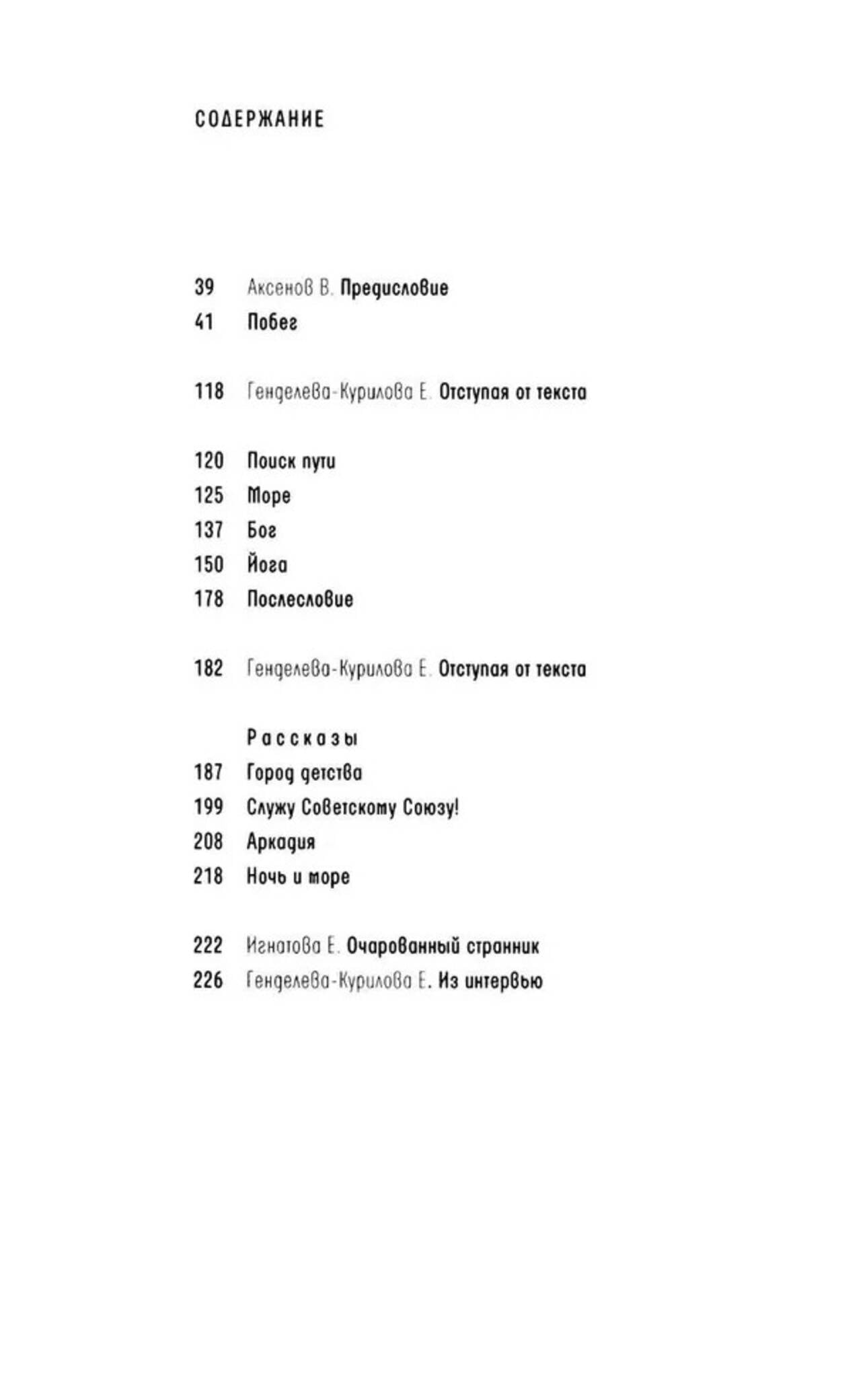 СОДЕРЖАНИЕ

39 Аксенов В. Предисловие
41 Побег

118 Генделева-Курилова Е. Отступая от текста

120 Поиск пути
125 Море
137 Бог
150 Йога
178 Послесловие

182 Генделева-Курилова Е. Отступая от текста

Рассказы
187 Город детства
199 Служу Советскому Союзу!
208 Аркадия
218 Ночь и море

222 Игнатова Е. Очарованный странник
226 Генделева-Курилова Е. Из интервью